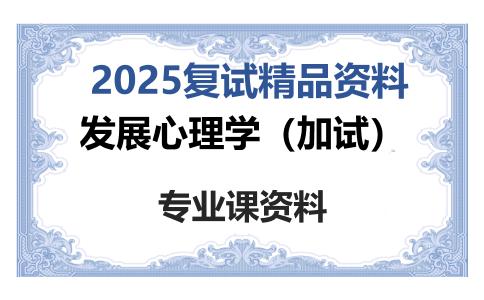 2025复试精品资料

发展心理学（加试）

专业课资料